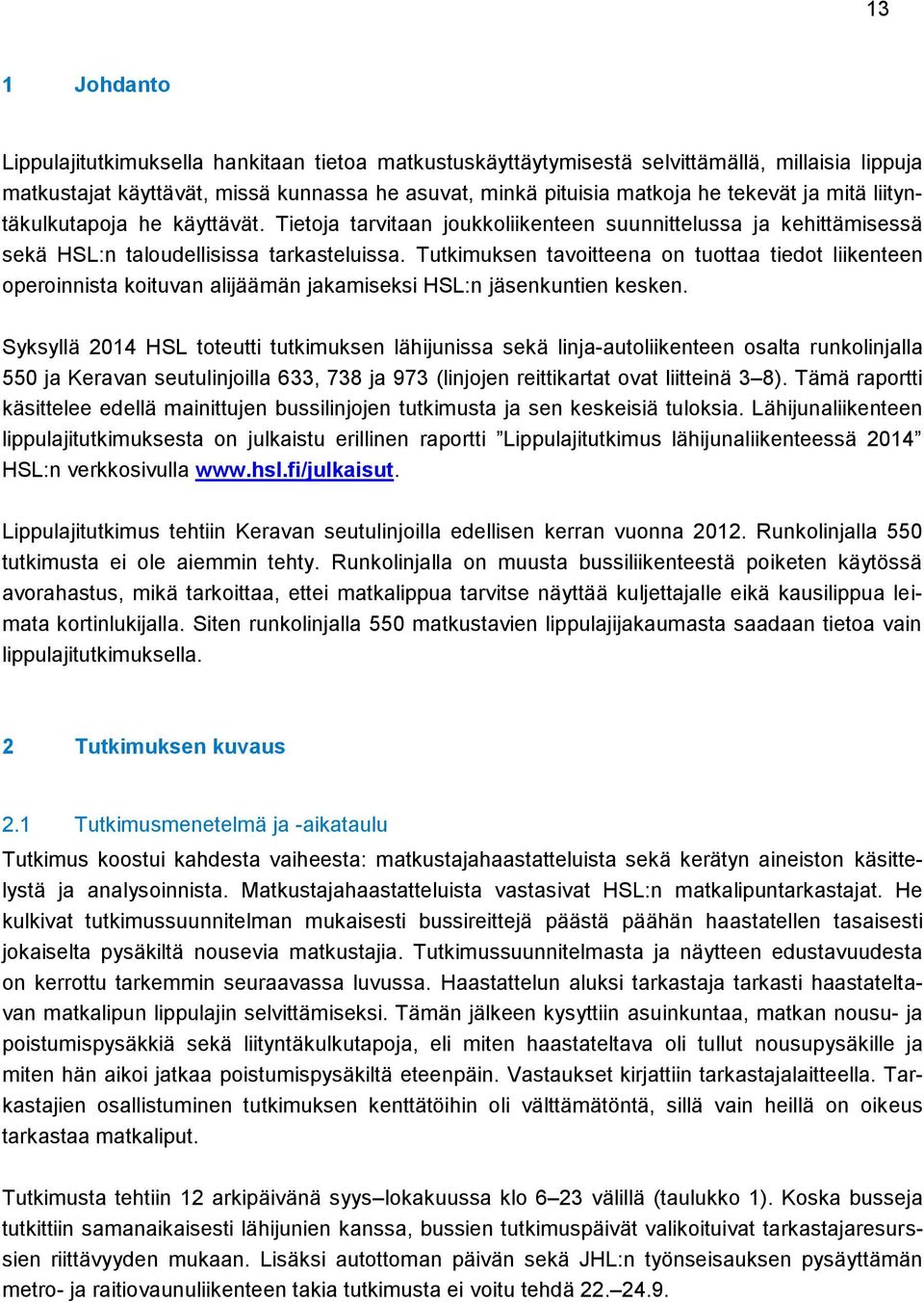 13

1 Johdanto

Lippulajitutkimuksella hankitaan tietoa matkustuskäyttäytymisestä selvittämällä, millaisia lippuja matkustajat käyttävät, missä kunnassa he asuvat, minkä pituisia matkoja he tekevät ja mitä liityntäkulkutapoja he käyttävät. Tietoja tarvitaan joukkoliikenteen suunnittelussa ja kehittämisessä sekä HSL:n taloudellisissa tarkasteluissa. Tutkimuksen tavoitteena on tuottaa tiedot liikenteen operoinnista koituvan alijäämän jakamiseksi HSL:n jäsenkuntien kesken.

Syksyllä 2014 HSL toteutti tutkimuksen lähijunissa sekä linja-autoliikenteen osalta runkolinjalla 550 ja Keravan seutulinjoilla 633, 738 ja 973 (linjojen reittikartat ovat liitteinä 3–8). Tämä raportti käsittelee edellä mainittujen bussilinjojen tutkimusta ja sen keskeisiä tuloksia. Lähijunaliikenteen lippulajitutkimuksesta on julkaistu erillinen raportti ”Lippulajitutkimus lähijunaliikenteessä 2014” HSL:n verkkosivulla www.hsl.fi/julkaisut.

Lippulajitutkimus tehtiin Keravan seutulinjoilla edellisen kerran vuonna 2012. Runkolinjalla 550 tutkimusta ei ole aiemmin tehty. Runkolinjalla on muusta bussiliikenteestä poiketen käytössä avorahastus, mikä tarkoittaa, ettei matkalippua tarvitse näyttää kuljettajalle eikä kausilippua leimata kortinlukijalla. Siten runkolinjalla 550 matkustavien lippulajijakaumasta saadaan tietoa vain lippulajitutkimuksella.

2 Tutkimuksen kuvaus

2.1 Tutkimusmenetelmä ja -aikataulu

Tutkimus koostui kahdesta vaiheesta: matkustajahaastatteluista sekä kerätyn aineiston käsittelystä ja analysoinnista. Matkustajahaastatteluista vastasivat HSL:n matkalipuntarkastajat. He kulkivat tutkimussuunnitelman mukaisesti bussireittejä päästä päähän haastatellen tasaisesti jokaiselta pysäkiltä nousevia matkustajia. Tutkimussuunnitelmasta ja näytteen edustavuudesta on kerrottu tarkemmin seuraavassa luvussa. Haastattelun aluksi tarkastaja tarkasti haastateltavan matkalipun lippulajin selvittämiseksi. Tämän jälkeen kysyttiin asuinkuntaa, matkan nousu- ja poistumispysäkkiä sekä liityntäkulkutapoja, eli miten haastateltava oli tullut nousupysäkille ja miten hän aikoi jatkaa poistumispysäkiltä eteenpäin. Vastaukset kirjattiin tarkastajalaitteella. Tarkastajien osallistuminen tutkimuksen kenttätöihin oli välttämätöntä, sillä vain heillä on oikeus tarkastaa matkaliput.

Tutkimusta tehtiin 12 arkipäivänä syys–lokakuussa klo 6–23 välillä (taulukko 1). Koska busseja tutkittiin samanaikaisesti lähijunien kanssa, bussien tutkimuspäivät valikoituivat tarkastajaresurssien riittävyyden mukaan. Lisäksi autottoman päivän sekä JHL:n työnseisauksen pysäyttämän metro- ja raitiovaunuliikenteen takia tutkimusta ei voitu tehdä 22.–24.9.